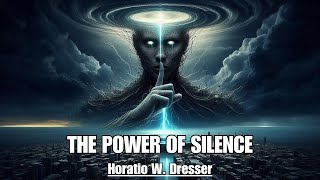 THE POWER OF SILENCE
Horatio W. Dresser